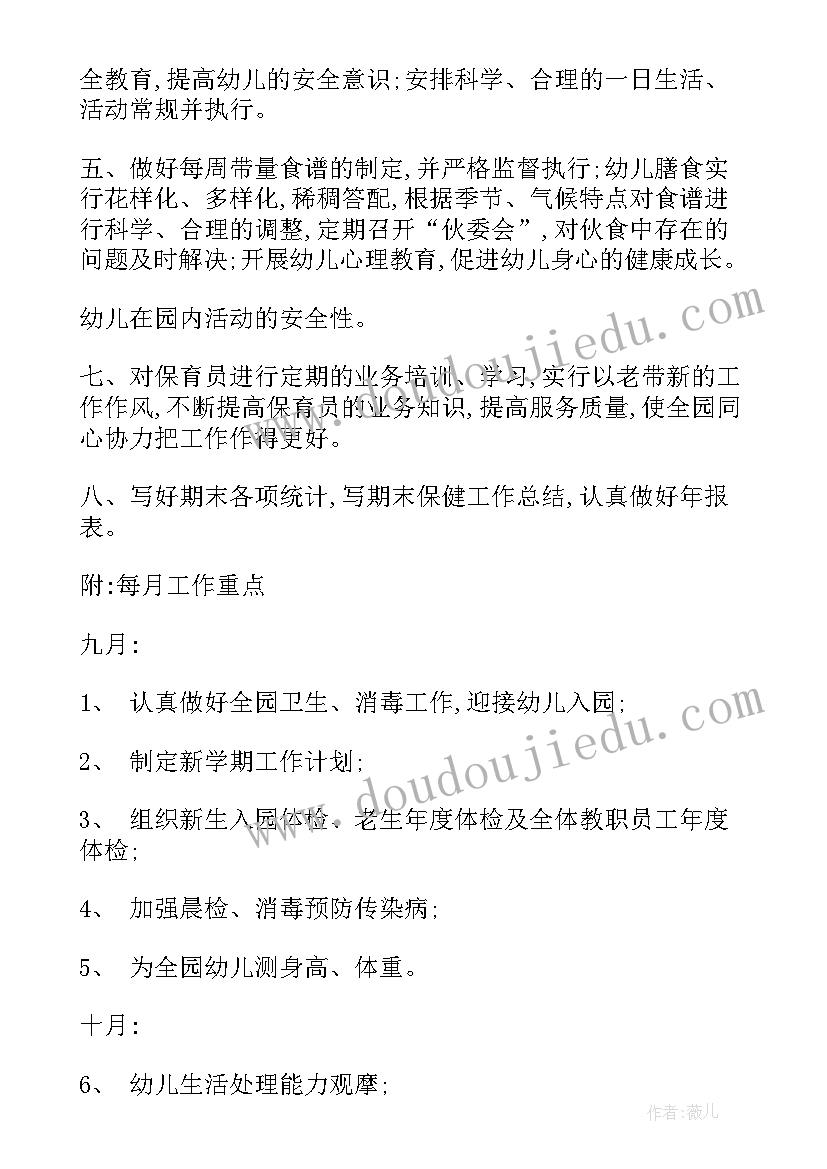 全教育,提高幼儿的安全意识;安排科学、合理的一日生活、活动常规并执行。

五、做好每周带量食谱的制定,并严格监督执行;幼儿膳食实行花样化、多样化,稀稠答配,根据季节、气候特点对食谱进行科学、合理的调整,定期召开“伙委会”,对伙食中存在的问题及时解决;开展幼儿心理教育,促进幼儿身心的健康成长。

幼儿在园内活动的安全性。

七、对保育员进行定期的业务培训、学习,实行以老带新的工作作风,不断提高保育员的业务知识,提高服务质量,使全园同心协力把工作作得更好。

八、写好期末各项统计,写期末保健工作总结,认真做好年报表。

附:每月工作重点

九月:

1、 认真做好全园卫生、消毒工作,迎接幼儿入园;

2、 制定新学期工作计划;

3、 组织新生入园体检、老生年度体检及全体教职员工年度体检;

4、 加强晨检、消毒预防传染病;

5、 为全园幼儿测身高、体重。

十月:

6、 幼儿生活处理能力观摩;

www.doudoujiedu.com

www.doudoujiedu.com

作者:薇儿